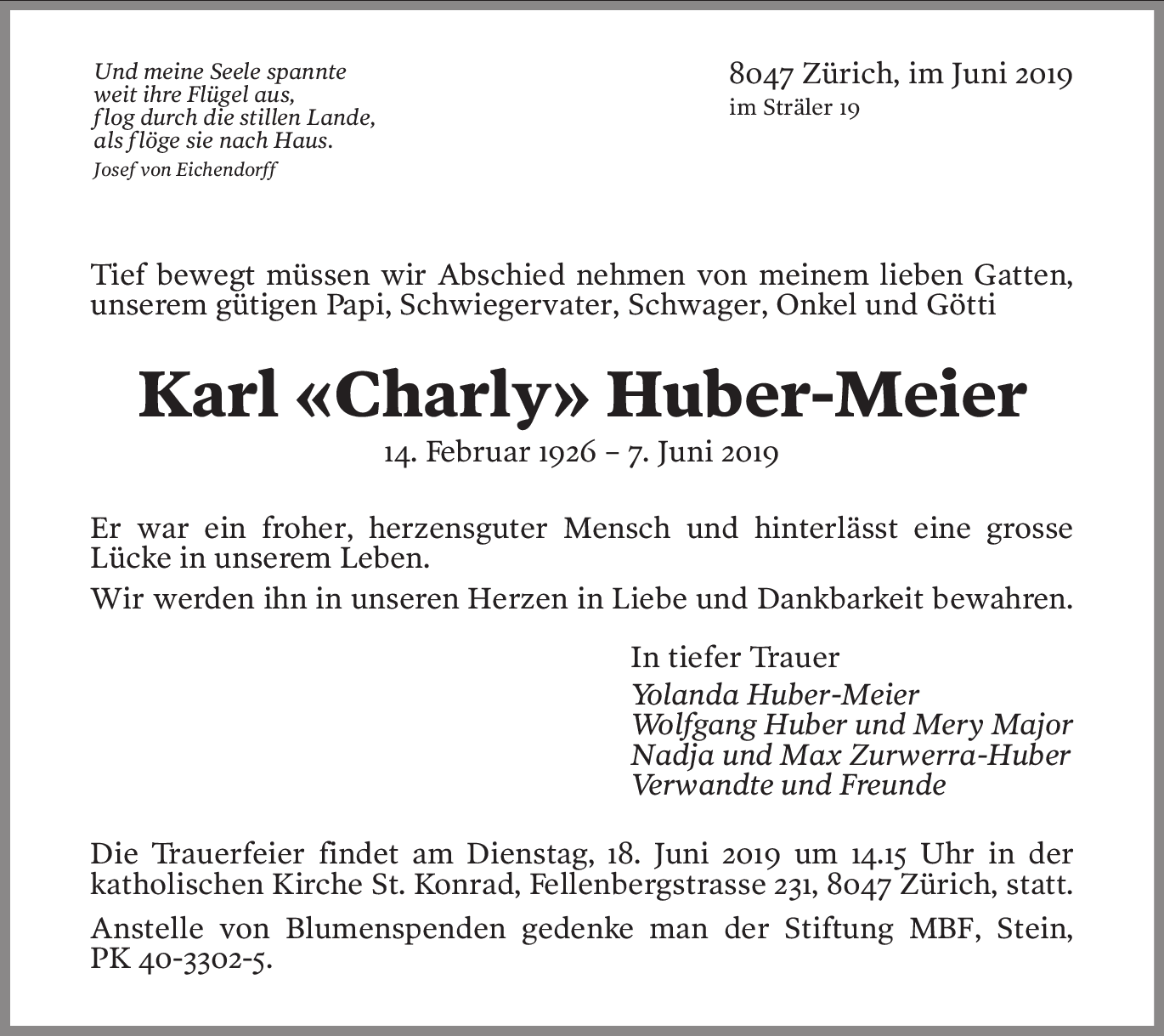 Und meine Seele spannte
weit ihre Flügel aus,
flog durch die stillen Lande,
als flöge sie nach Haus.
Josef von Eichendorff

8047 Zürich, im Juni 2019
im Sträler 19

Tief bewegt müssen wir Abschied nehmen von meinem lieben Gatten, unserem gütigen Papi, Schwiegervater, Schwager, Onkel und Götti

Karl «Charly» Huber-Meier

14. Februar 1926 – 7. Juni 2019

Er war ein froher, herzensguter Mensch und hinterlässt eine grosse Lücke in unserem Leben.

Wir werden ihn in unseren Herzen in Liebe und Dankbarkeit bewahren.

In tiefer Trauer
Yolanda Huber-Meier
Wolfgang Huber und Mery Major
Nadja und Max Zurwerra-Huber
Verwandte und Freunde

Die Trauerfeier findet am Dienstag, 18. Juni 2019 um 14.15 Uhr in der katholischen Kirche St. Konrad, Fellenbergstrasse 231, 8047 Zürich, statt.

Anstelle von Blumenspenden gedenke man der Stiftung MBF, Stein, PK 40-3302-5.